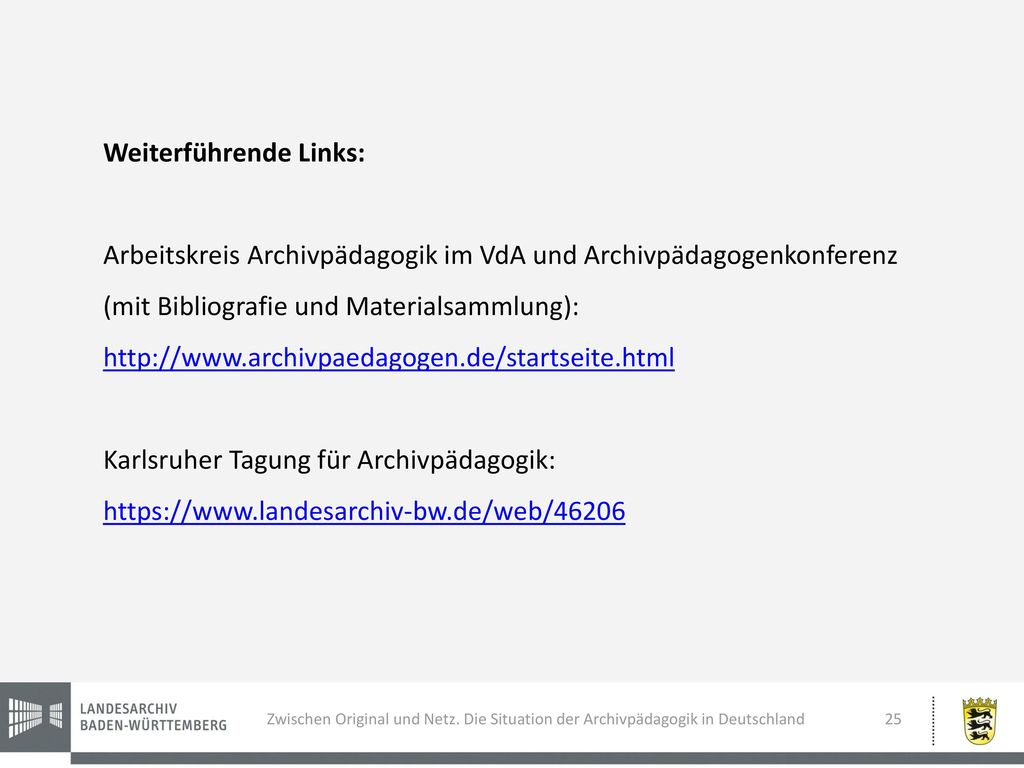 Weiterführende Links:

Arbeitskreis Archivpädagogik im VdA und Archivpädagogenkonferenz (mit Bibliografie und Materialsammlung): http://www.archivpaedagogen.de/startseite.html

Karlsruher Tagung für Archivpädagogik: https://www.landesarchiv-bw.de/web/46206

LANDESARCHIV BADEN-WÜRTTEMBERG

Zwischen Original und Netz. Die Situation der Archivpädagogik in Deutschland

25